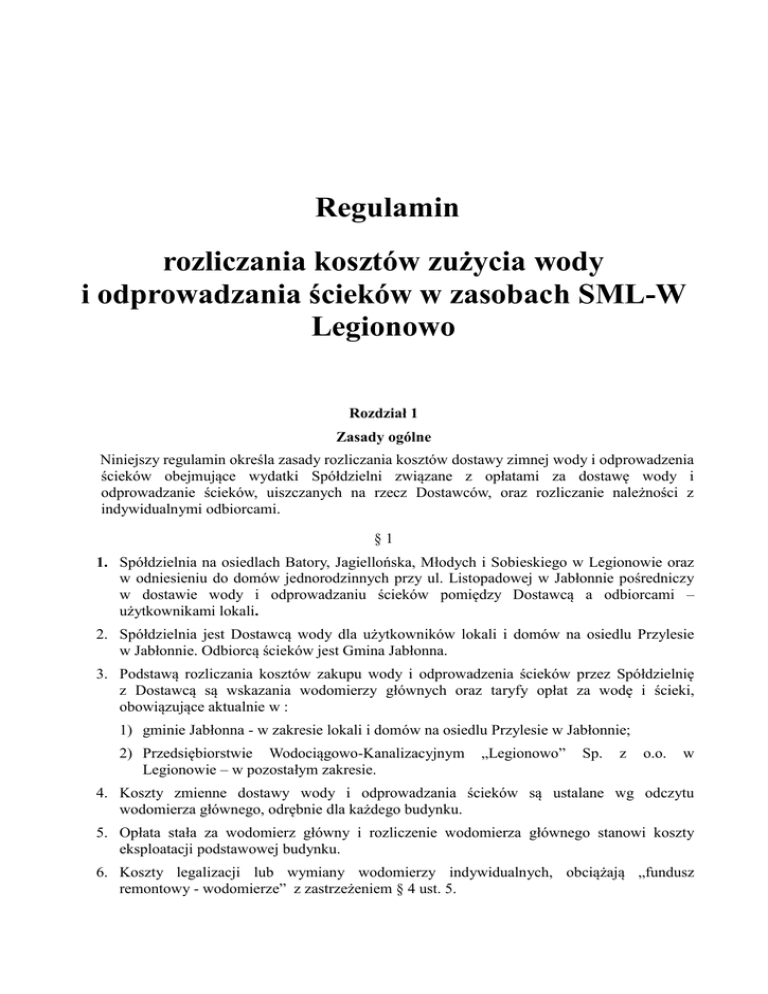 Regulamin

rozliczania kosztów zużycia wody i odprowadzania ścieków w zasobach SML-W Legionowo

Rozdział 1
Zasady ogólne

Niniejszy regulamin określa zasady rozliczania kosztów dostawy zimnej wody i odprowadzenia ścieków obejmujące wydatki Spółdzielni związane z opłatami za dostawę wody i odprowadzanie ścieków, uiszczanych na rzecz Dostawców, oraz rozliczanie należności z indywidualnymi odbiorcami.

§ 1

1. Spółdzielnia na osiedlach Batory, Jagiellońska, Młodych i Sobieskiego w Legionowie oraz w odniesieniu do domów jednorodzinnych przy ul. Listopadowej w Jabłonnie pośredniczy w dostawie wody i odprowadzaniu ścieków pomiędzy Dostawcą a odbiorcami – użytkownikami lokali.

2. Spółdzielnia jest Dostawcą wody dla użytkowników lokali i domów na osiedlu Przylesie w Jabłonnie. Odbiorcą ścieków jest Gmina Jabłonna.

3. Podstawą rozliczania kosztów zakupu wody i odprowadzenia ścieków przez Spółdzielnię z Dostawcą są wskazania wodomierzy głównych oraz taryfy opłat za wodę i ścieki, obowiązujące aktualnie w :

1) gminie Jabłonna - w zakresie lokali i domów na osiedlu Przylesie w Jabłonnie;

2) Przedsiębiorstwie Wodociągowo-Kanalizacyjnym „Legionowo” Sp. z o.o. w Legionowie – w pozostałym zakresie.

4. Koszty zmienne dostawy wody i odprowadzania ścieków są ustalane wg odczytu wodomierza głównego, odrębnie dla każdego budynku.

5. Opłata stała za wodomierz główny i rozliczenie wodomierza głównego stanowi koszty eksploatacji podstawowej budynku.

6. Koszty legalizacji lub wymiany wodomierzy indywidualnych, obciążają „fundusz remontowy - wodomierze” z zastrzeżeniem § 4 ust. 5.